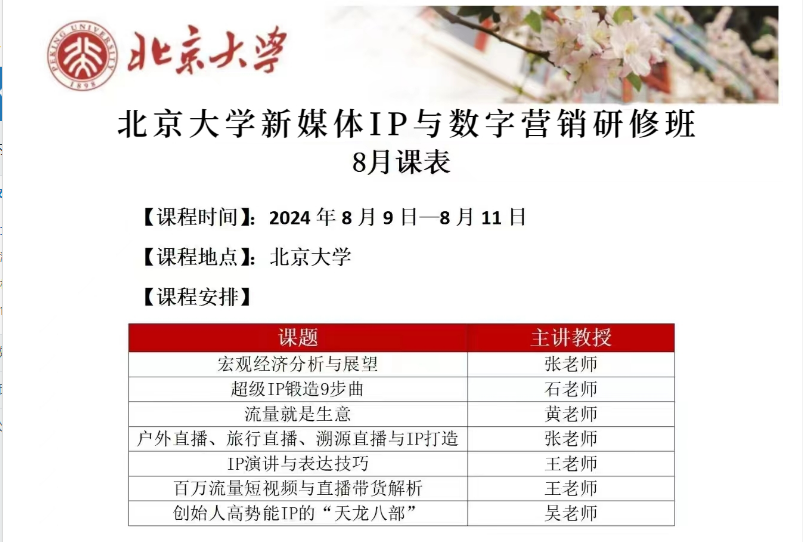 PEKING UNIVERSITY 1898

北京大学

北京大学新媒体IP与数字营销研修班
8月课表

【课程时间】：2024 年 8 月 9 日—8 月 11 日

【课程地点】：北京大学

【课程安排】

| 课题 | 主讲教授 |
|---|---|
| 宏观经济分析与展望 | 张老师 |
| 超级IP锻造9步曲 | 石老师 |
| 流量就是生意 | 黄老师 |
| 户外直播、旅行直播、溯源直播与IP打造 | 张老师 |
| IP演讲与表达技巧 | 王老师 |
| 百万流量短视频与直播带货解析 | 王老师 |
| 创始人高势能IP的“天龙八部” | 吴老师 |